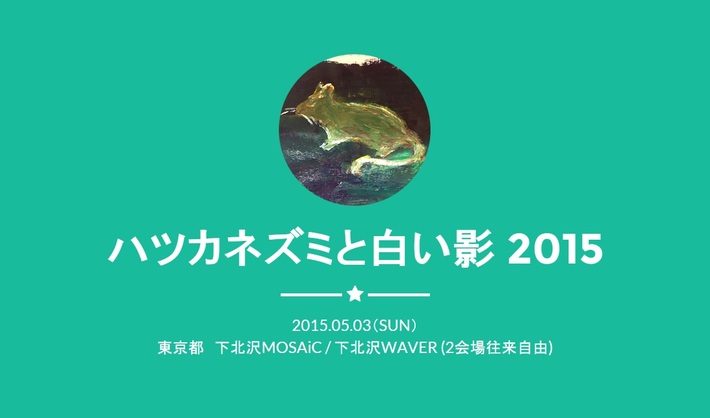 ハツカネズミと白い影 2015

2015.05.03(SUN)
東京都　下北沢MOSAiC / 下北沢WAVER (2会場往来自由)